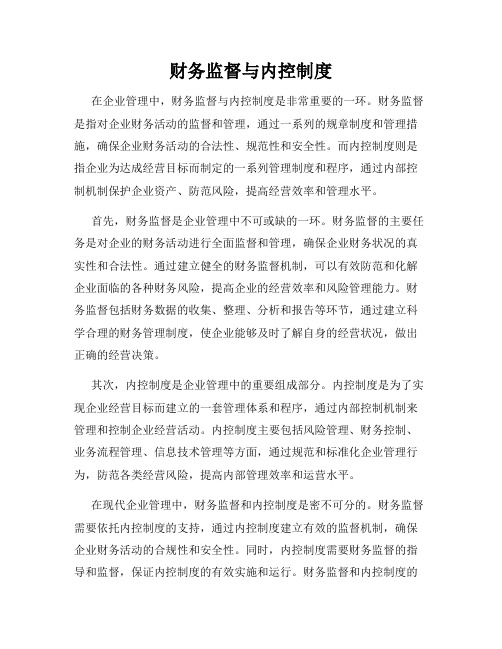 财务监督与内控制度

在企业管理中，财务监督与内控制度是非常重要的一环。财务监督是指对企业财务活动的监督和管理，通过一系列的规章制度和管理措施，确保企业财务活动的合法性、规范性和安全性。而内控制度则是指企业为达成经营目标而制定的一系列管理制度和程序，通过内部控制机制保护企业资产、防范风险，提高经营效率和管理水平。

首先，财务监督是企业管理中不可或缺的一环。财务监督的主要任务是对企业的财务活动进行全面监督和管理，确保企业财务状况的真实性和合法性。通过建立健全的财务监督机制，可以有效防范和化解企业面临的各种财务风险，提高企业的经营效率和风险管理能力。财务监督包括财务数据的收集、整理、分析和报告等环节，通过建立科学合理的财务管理制度，使企业能够及时了解自身的经营状况，做出正确的经营决策。

其次，内控制度是企业管理中的重要组成部分。内控制度是为了实现企业经营目标而建立的一套管理体系和程序，通过内部控制机制来管理和控制企业经营活动。内控制度主要包括风险管理、财务控制、业务流程管理、信息技术管理等方面，通过规范和标准化企业管理行为，防范各类经营风险，提高内部管理效率和运营水平。

在现代企业管理中，财务监督和内控制度是密不可分的。财务监督需要依托内控制度的支持，通过内控制度建立有效的监督机制，确保企业财务活动的合规性和安全性。同时，内控制度需要财务监督的指导和监督，保证内控制度的有效实施和运行。财务监督和内控制度的